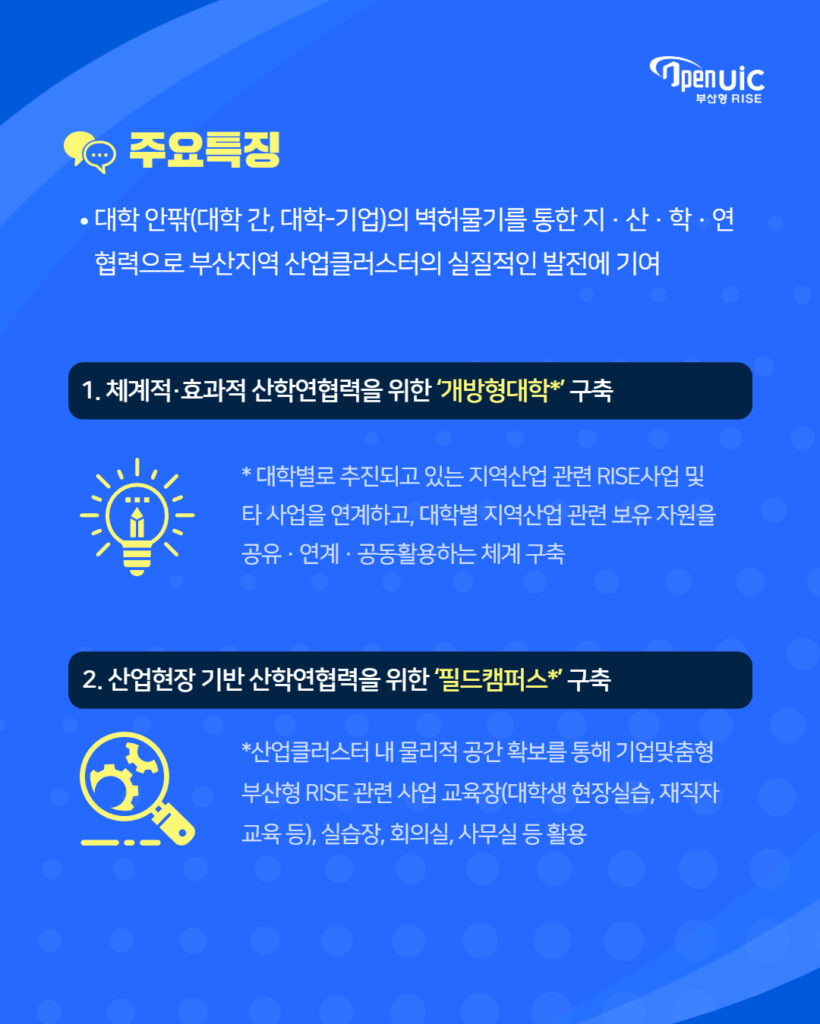 OpenUIC
부산형 RISE

주요특징

• 대학 안팎(대학 간, 대학-기업)의 벽허물기를 통한 지 · 산 · 학 · 연 협력으로 부산지역 산업클러스터의 실질적인 발전에 기여

1. 체계적·효과적 산학연협력을 위한 '개방형대학*' 구축

* 대학별로 추진되고 있는 지역산업 관련 RISE사업 및 타 사업을 연계하고, 대학별 지역산업 관련 보유 자원을 공유 · 연계 · 공동활용하는 체계 구축

2. 산업현장 기반 산학연협력을 위한 '필드캠퍼스*' 구축

*산업클러스터 내 물리적 공간 확보를 통해 기업맞춤형 부산형 RISE 관련 사업 교육장(대학생 현장실습, 재직자 교육 등), 실습장, 회의실, 사무실 등 활용